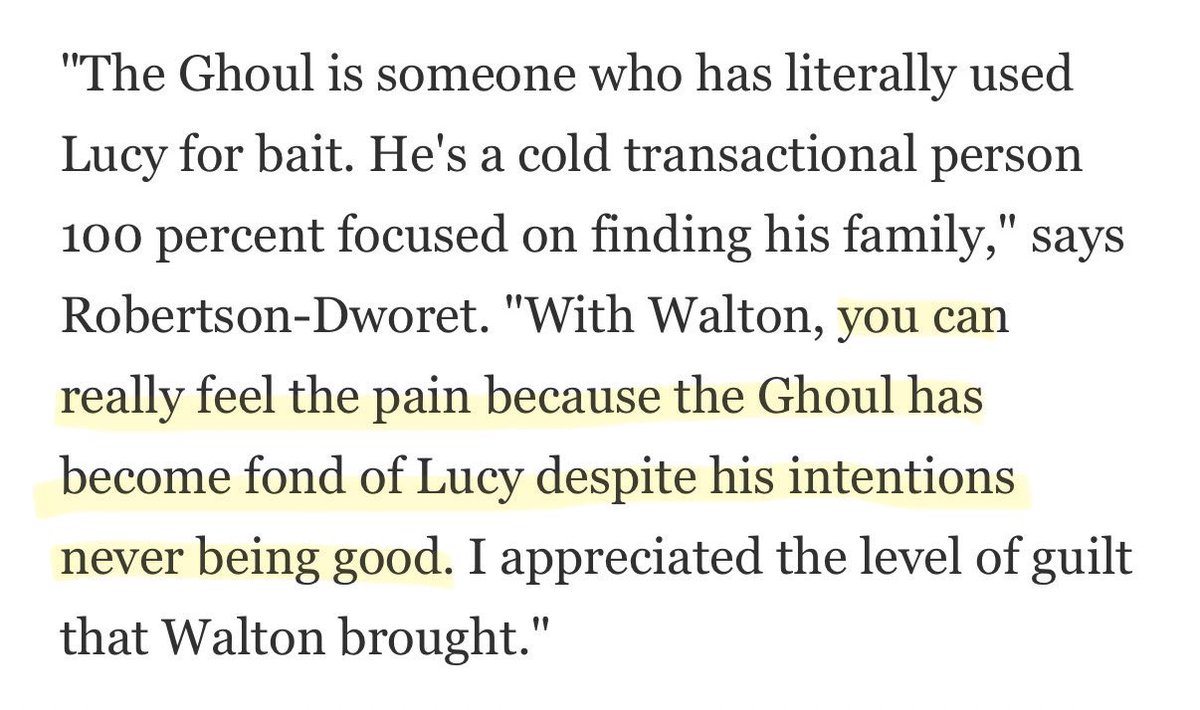 "The Ghoul is someone who has literally used Lucy for bait. He's a cold transactional person 100 percent focused on finding his family," says Robertson-Dworet. "With Walton, you can really feel the pain because the Ghoul has become fond of Lucy despite his intentions never being good. I appreciated the level of guilt that Walton brought."